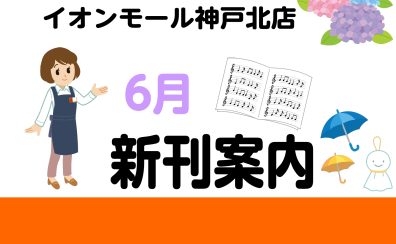 イオンモール神戸北店

6月

新刊案内